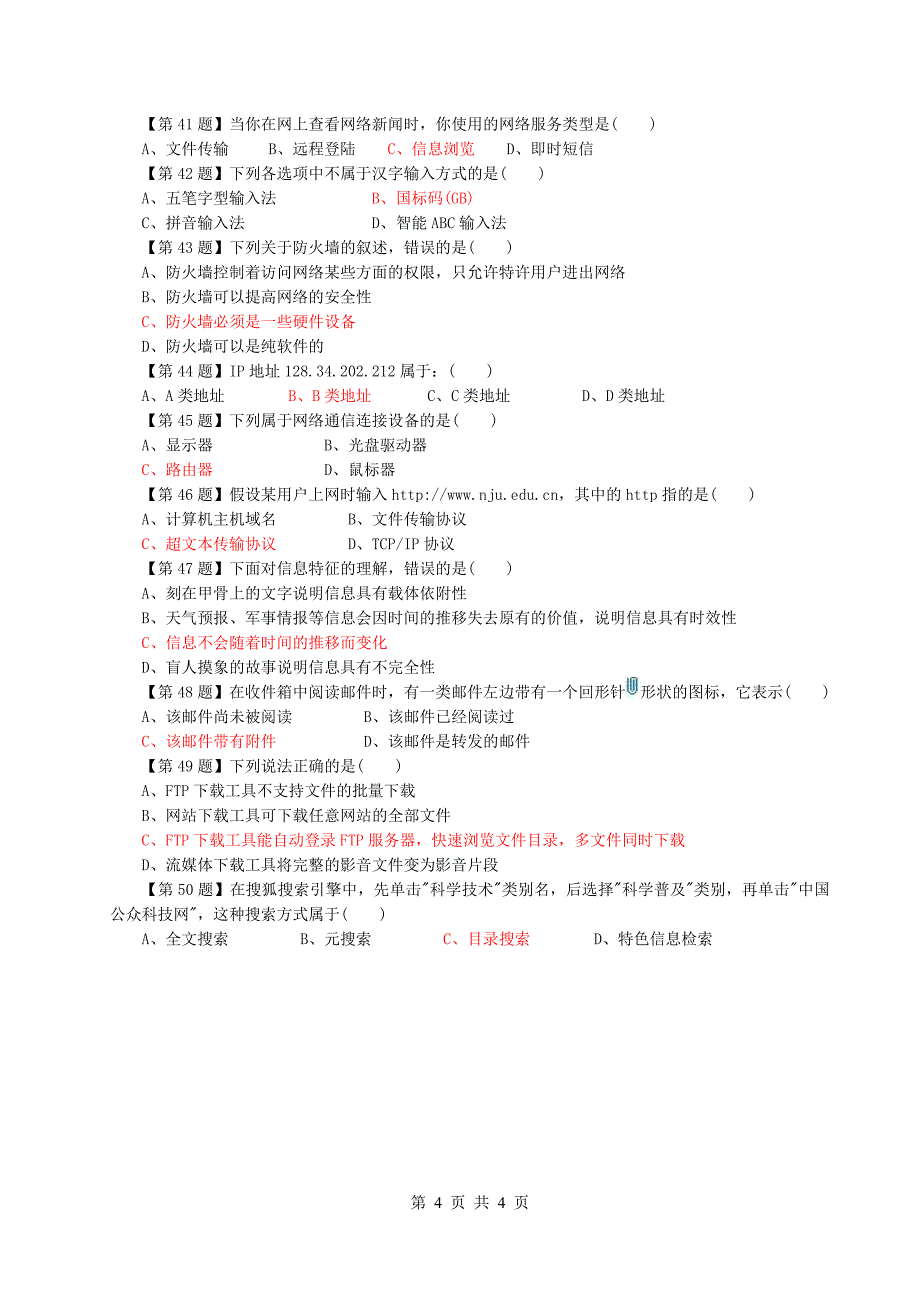 【第 41 题】当你在网上查看网络新闻时，你使用的网络服务类型是(　　)
A、文件传输　　B、远程登陆　　C、信息浏览　　D、即时短信
【第 42 题】下列各选项中不属于汉字输入方式的是(　　)
A、五笔字型输入法　　B、国标码(GB)
C、拼音输入法　　D、智能 ABC 输入法
【第 43 题】下列关于防火墙的叙述，错误的是(　　)
A、防火墙控制着访问网络某些方面的权限，只允许特许用户进出网络
B、防火墙可以提高网络的安全性
C、防火墙必须是一些硬件设备
D、防火墙可以是纯软件的
【第 44 题】IP 地址 128.34.202.212 属于：(　　)
A、A 类地址　　B、B 类地址　　C、C 类地址　　D、D 类地址
【第 45 题】下列属于网络通信连接设备的是(　　)
A、显示器　　B、光盘驱动器
C、路由器　　D、鼠标器
【第 46 题】假设某用户上网时输入 http://www.nju.edu.cn，其中的 http 指的是(　　)
A、计算机主机域名　　B、文件传输协议
C、超文本传输协议　　D、TCP/IP 协议
【第 47 题】下面对信息特征的理解，错误的是(　　)
A、刻在甲骨上的文字说明信息具有载体依附性
B、天气预报、军事情报等信息会因时间的推移失去原有的价值，说明信息具有时效性
C、信息不会随着时间的推移而变化
D、盲人摸象的故事说明信息具有不完全性
【第 48 题】在收件箱中阅读邮件时，有一类邮件左边带有一个回形针形状的图标，它表示(　　)
A、该邮件尚未被阅读　　B、该邮件已经阅读过
C、该邮件带有附件　　D、该邮件是转发的邮件
【第 49 题】下列说法正确的是(　　)
A、FTP 下载工具不支持文件的批量下载
B、网站下载工具可下载任意网站的全部文件
C、FTP 下载工具能自动登录 FTP 服务器，快速浏览文件目录，多文件同时下载
D、流媒体下载工具将完整的影音文件变为影音片段
【第 50 题】在搜狐搜索引擎中，先单击"科学技术"类别名，后选择"科学普及"类别，再单击"中国公众科技网"，这种搜索方式属于(　　)
A、全文搜索　　B、元搜索　　C、目录搜索　　D、特色信息检索

第 4 页 共 4 页